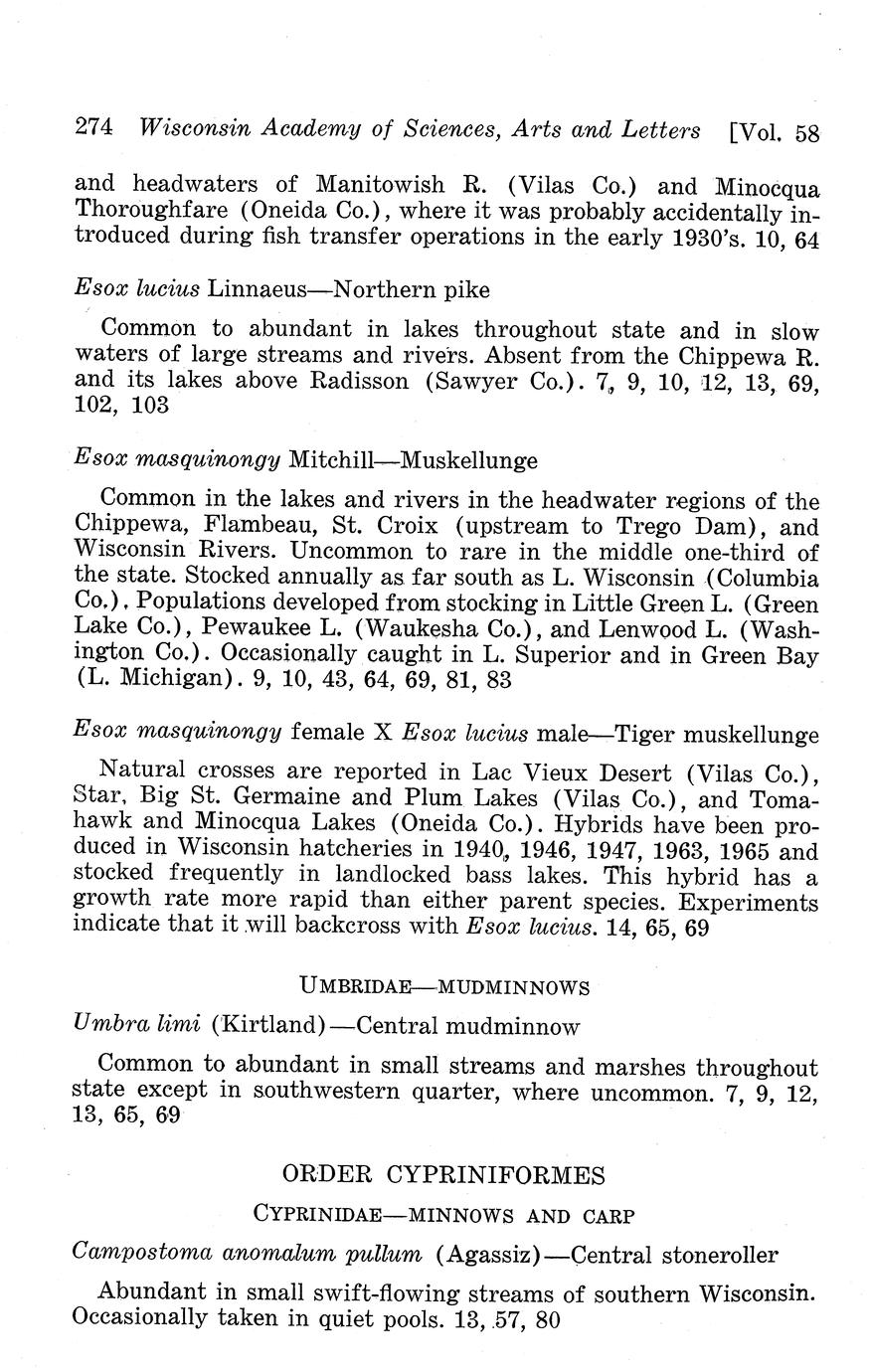 274 Wisconsin Academy of Sciences, Arts and Letters [Vol. 58

and headwaters of Manitowish R. (Vilas Co.) and Minocqua Thoroughfare (Oneida Co.), where it was probably accidentally introduced during fish transfer operations in the early 1930's. 10, 64

Esox lucius Linnaeus—Northern pike

Common to abundant in lakes throughout state and in slow waters of large streams and rivers. Absent from the Chippewa R. and its lakes above Radisson (Sawyer Co.). 7, 9, 10, 12, 13, 69, 102, 103

Esox masquinongy Mitchill—Muskellunge

Common in the lakes and rivers in the headwater regions of the Chippewa, Flambeau, St. Croix (upstream to Trego Dam), and Wisconsin Rivers. Uncommon to rare in the middle one-third of the state. Stocked annually as far south as L. Wisconsin (Columbia Co.). Populations developed from stocking in Little Green L. (Green Lake Co.), Pewaukee L. (Waukesha Co.), and Lenwood L. (Washington Co.). Occasionally caught in L. Superior and in Green Bay (L. Michigan). 9, 10, 43, 64, 69, 81, 83

Esox masquinongy female X Esox lucius male—Tiger muskellunge

Natural crosses are reported in Lac Vieux Desert (Vilas Co.), Star, Big St. Germaine and Plum Lakes (Vilas Co.), and Tomahawk and Minocqua Lakes (Oneida Co.). Hybrids have been produced in Wisconsin hatcheries in 1940, 1946, 1947, 1963, 1965 and stocked frequently in landlocked bass lakes. This hybrid has a growth rate more rapid than either parent species. Experiments indicate that it will backcross with Esox lucius. 14, 65, 69

UMBRIDAE—MUDMINNOWS

Umbra limi (Kirtland)—Central mudminnow

Common to abundant in small streams and marshes throughout state except in southwestern quarter, where uncommon. 7, 9, 12, 13, 65, 69

ORDER CYPRINIFORMES

CYPRINIDAE—MINNOWS AND CARP

Campostoma anomalum pullum (Agassiz)—Central stoneroller

Abundant in small swift-flowing streams of southern Wisconsin. Occasionally taken in quiet pools. 13, 57, 80